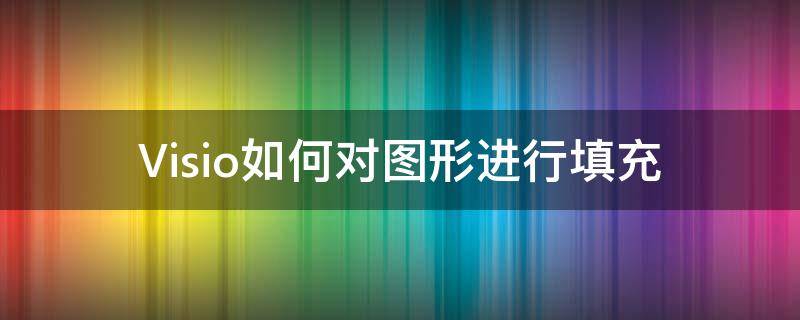 Visio如何对图形进行填充